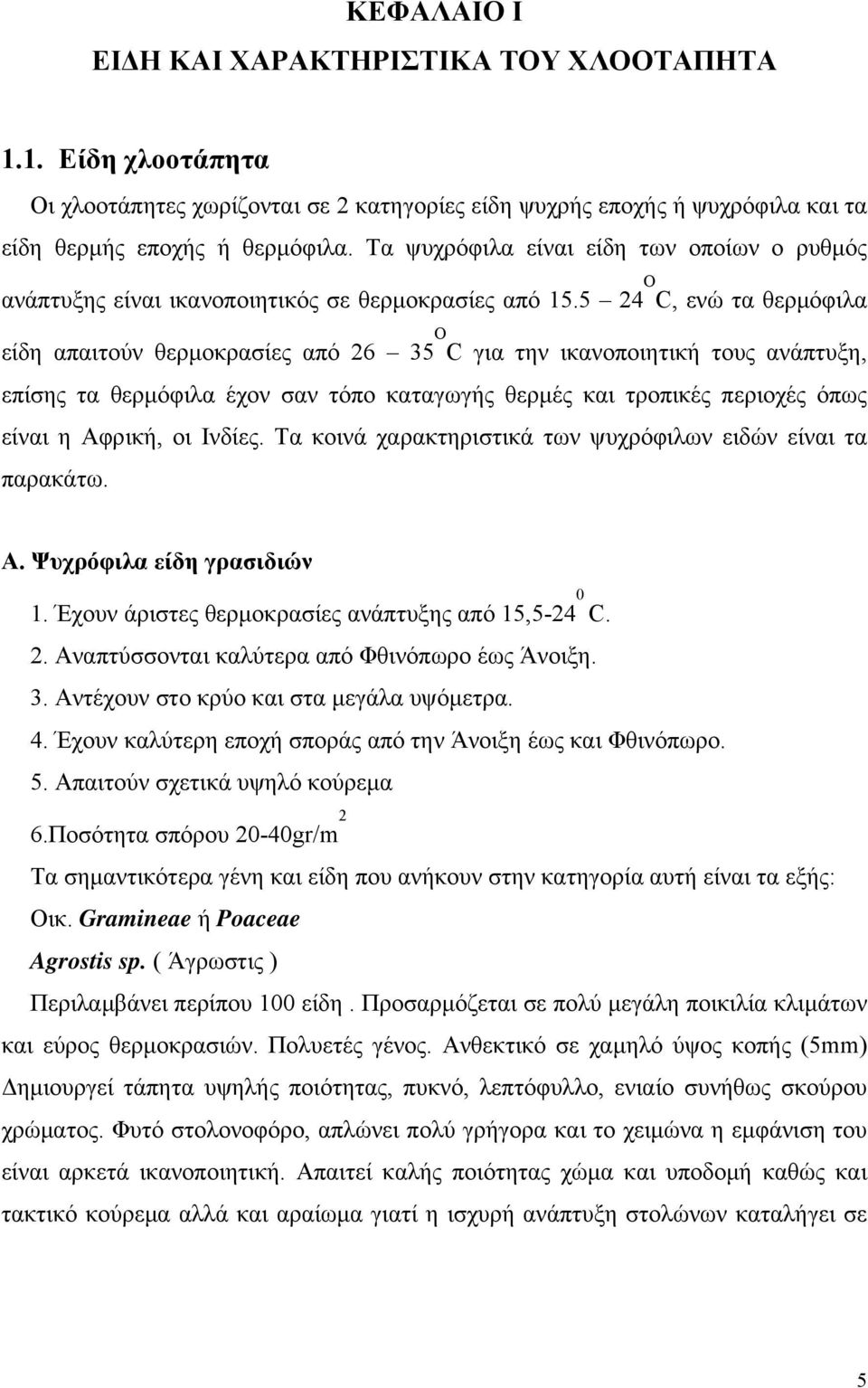 ΚΕΦΑΛΑΙΟ Ι
ΕΙΔΗ ΚΑΙ ΧΑΡΑΚΤΗΡΙΣΤΙΚΑ ΤΟΥ ΧΛΟΟΤΑΠΗΤΑ

1.1. Είδη χλοοτάπητα

Οι χλοοτάπητες χωρίζονται σε 2 κατηγορίες είδη ψυχρής εποχής ή ψυχρόφιλα και τα είδη θερμής εποχής ή θερμόφιλα. Τα ψυχρόφιλα είναι είδη των οποίων ο ρυθμός ανάπτυξης είναι ικανοποιητικός σε θερμοκρασίες από 15.5 – 24 $^{O}$C, ενώ τα θερμόφιλα είδη απαιτούν θερμοκρασίες από 26 – 35 $^{O}$C για την ικανοποιητική τους ανάπτυξη, επίσης τα θερμόφιλα έχον σαν τόπο καταγωγής θερμές και τροπικές περιοχές όπως είναι η Αφρική, οι Ινδίες. Τα κοινά χαρακτηριστικά των ψυχρόφιλων ειδών είναι τα παρακάτω.

Α. Ψυχρόφιλα είδη γρασιδιών

1. Έχουν άριστες θερμοκρασίες ανάπτυξης από 15,5-24 $^{0}$C.
2. Αναπτύσσονται καλύτερα από Φθινόπωρο έως Άνοιξη.
3. Αντέχουν στο κρύο και στα μεγάλα υψόμετρα.
4. Έχουν καλύτερη εποχή σποράς από την Άνοιξη έως και Φθινόπωρο.
5. Απαιτούν σχετικά υψηλό κούρεμα
6.Ποσότητα σπόρου 20-40gr/m$^{2}$

Τα σημαντικότερα γένη και είδη που ανήκουν στην κατηγορία αυτή είναι τα εξής:
Οικ. Gramineae ή Poaceae
Agrostis sp. ( Άγρωστις )

Περιλαμβάνει περίπου 100 είδη . Προσαρμόζεται σε πολύ μεγάλη ποικιλία κλιμάτων και εύρος θερμοκρασιών. Πολυετές γένος. Ανθεκτικό σε χαμηλό ύψος κοπής (5mm) Δημιουργεί τάπητα υψηλής ποιότητας, πυκνό, λεπτόφυλλο, ενιαίο συνήθως σκούρου χρώματος. Φυτό στολονοφόρο, απλώνει πολύ γρήγορα και το χειμώνα η εμφάνιση του είναι αρκετά ικανοποιητική. Απαιτεί καλής ποιότητας χώμα και υποδομή καθώς και τακτικό κούρεμα αλλά και αραίωμα γιατί η ισχυρή ανάπτυξη στολώνων καταλήγει σε

5